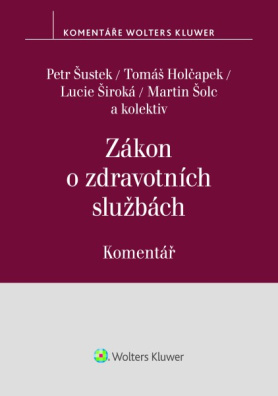 KOMENTÁŘE WOLTERS KLUWER

Petr Šustek / Tomáš Holčapek / Lucie Široká / Martin Šolc a kolektiv

Zákon o zdravotních službách

Komentář

Wolters Kluwer